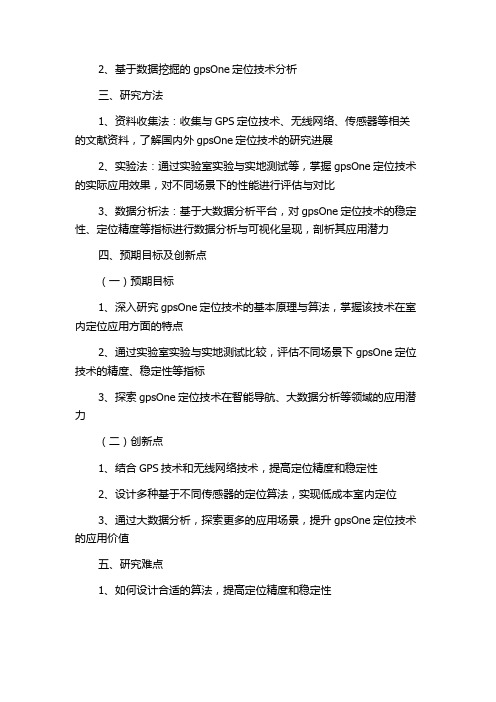 2、基于数据挖掘的 gpsOne 定位技术分析

三、研究方法

1、资料收集法：收集与 GPS 定位技术、无线网络、传感器等相关的文献资料，了解国内外 gpsOne 定位技术的研究进展

2、实验法：通过实验室实验与实地测试等，掌握 gpsOne 定位技术的实际应用效果，对不同场景下的性能进行评估与对比

3、数据分析法：基于大数据分析平台，对 gpsOne 定位技术的稳定性、定位精度等指标进行数据分析与可视化呈现，剖析其应用潜力

四、预期目标及创新点

（一）预期目标

1、深入研究 gpsOne 定位技术的基本原理与算法，掌握该技术在室内定位应用方面的特点

2、通过实验室实验与实地测试比较，评估不同场景下 gpsOne 定位技术的精度、稳定性等指标

3、探索 gpsOne 定位技术在智能导航、大数据分析等领域的应用潜力

（二）创新点

1、结合 GPS 技术和无线网络技术，提高定位精度和稳定性

2、设计多种基于不同传感器的定位算法，实现低成本室内定位

3、通过大数据分析，探索更多的应用场景，提升 gpsOne 定位技术的应用价值

五、研究难点

1、如何设计合适的算法，提高定位精度和稳定性